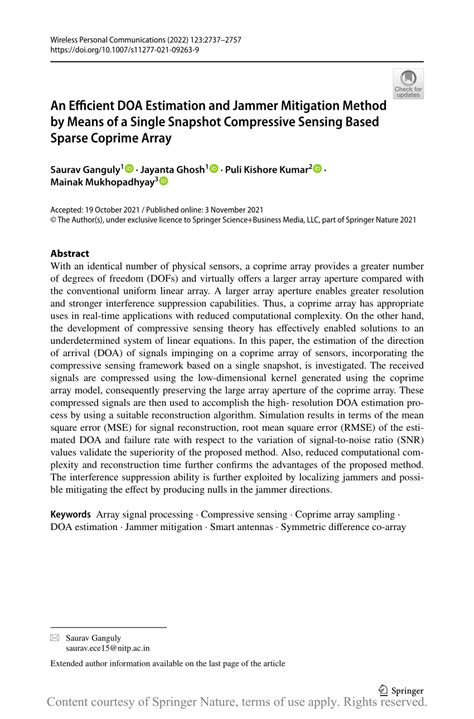 Wireless Personal Communications (2022) 123:2737–2757
https://doi.org/10.1007/s11277-021-09263-9

Check for updates

An Efficient DOA Estimation and Jammer Mitigation Method by Means of a Single Snapshot Compressive Sensing Based Sparse Coprime Array

Saurav Ganguly$^1$ · Jayanta Ghosh$^1$ · Puli Kishore Kumar$^2$ · Mainak Mukhopadhyay$^3$

Accepted: 19 October 2021 / Published online: 3 November 2021
© The Author(s), under exclusive licence to Springer Science+Business Media, LLC, part of Springer Nature 2021

Abstract
With an identical number of physical sensors, a coprime array provides a greater number of degrees of freedom (DOFs) and virtually offers a larger array aperture compared with the conventional uniform linear array. A larger array aperture enables greater resolution and stronger interference suppression capabilities. Thus, a coprime array has appropriate uses in real-time applications with reduced computational complexity. On the other hand, the development of compressive sensing theory has effectively enabled solutions to an underdetermined system of linear equations. In this paper, the estimation of the direction of arrival (DOA) of signals impinging on a coprime array of sensors, incorporating the compressive sensing framework based on a single snapshot, is investigated. The received signals are compressed using the low-dimensional kernel generated using the coprime array model, consequently preserving the large array aperture of the coprime array. These compressed signals are then used to accomplish the high- resolution DOA estimation process by using a suitable reconstruction algorithm. Simulation results in terms of the mean square error (MSE) for signal reconstruction, root mean square error (RMSE) of the estimated DOA and failure rate with respect to the variation of signal-to-noise ratio (SNR) values validate the superiority of the proposed method. Also, reduced computational complexity and reconstruction time further confirms the advantages of the proposed method. The interference suppression ability is further exploited by localizing jammers and possible mitigating the effect by producing nulls in the jammer directions.

Keywords Array signal processing · Compressive sensing · Coprime array sampling · DOA estimation · Jammer mitigation · Smart antennas · Symmetric difference co-array

Saurav Ganguly
saurav.ece15@nitp.ac.in

Extended author information available on the last page of the article

Springer

Content courtesy of Springer Nature, terms of use apply. Rights reserved.